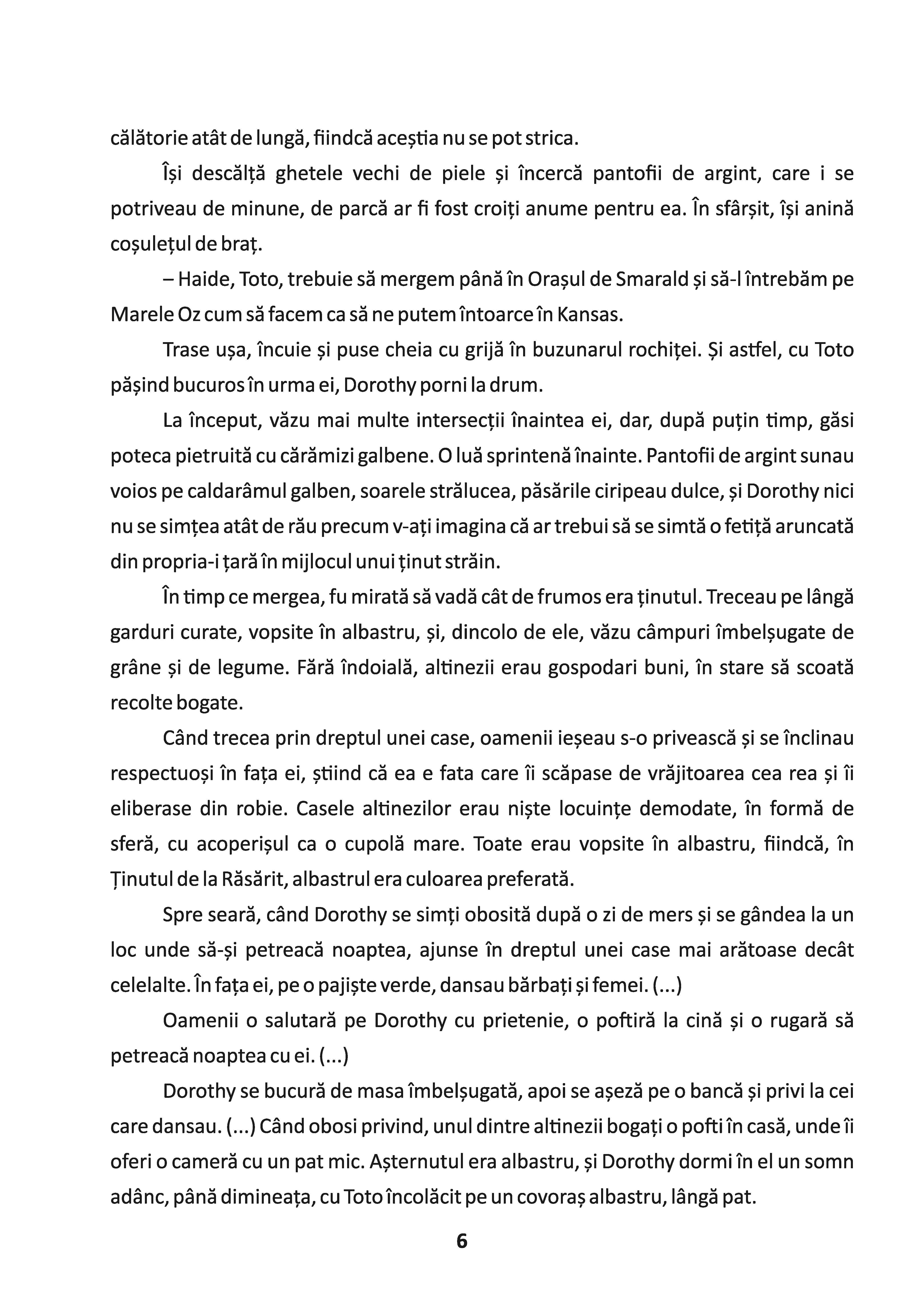 călătorie atât de lungă, fiindcă aceștia nu se pot strica.

Își descălță ghetele vechi de piele și încercă pantofii de argint, care i se potriveau de minune, de parcă ar fi fost croiți anume pentru ea. În sfârșit, își anină coșulețul de braț.

– Haide, Toto, trebuie să mergem până în Orașul de Smarald și să-l întrebăm pe Marele Oz cum să facem ca să ne putem întoarce în Kansas.

Trase ușa, încuie și puse cheia cu grijă în buzunarul rochiței. Și astfel, cu Toto pășind bucuros în urma ei, Dorothy porni la drum.

La început, văzu mai multe intersecții înaintea ei, dar, după puțin timp, găsi poteca pietruită cu cărămizi galbene. O luă sprintenă înainte. Pantofii de argint sunau voios pe caldarâmul galben, soarele strălucea, păsările ciripeau dulce, și Dorothy nici nu se simțea atât de rău precum v-ați imagina că ar trebui să se simtă o fetiță aruncată din propria-i țară în mijlocul unui ținut străin.

În timp ce mergea, fu mirată să vadă cât de frumos era ținutul. Treceau pe lângă garduri curate, vopsite în albastru, și, dincolo de ele, văzu câmpuri îmbelșugate de grâne și de legume. Fără îndoială, altinezii erau gospodari buni, în stare să scoată recolte bogate.

Când trecea prin dreptul unei case, oamenii ieșeau s-o privească și se înclinau respectuoși în fața ei, știind că ea e fata care îi scăpase de vrăjitoarea cea rea și îi eliberase din robie. Casele altinezilor erau niște locuințe demodate, în formă de sferă, cu acoperișul ca o cupolă mare. Toate erau vopsite în albastru, fiindcă, în Ținutul de la Răsărit, albastrul era culoarea preferată.

Spre seară, când Dorothy se simți obosită după o zi de mers și se gândea la un loc unde să-și petreacă noaptea, ajunse în dreptul unei case mai arătoase decât celelalte. În fața ei, pe o pajiște verde, dansau bărbați și femei. (...)

Oamenii o salutară pe Dorothy cu prietenie, o poftiră la cină și o rugară să petreacă noaptea cu ei. (...)

Dorothy se bucură de masa îmbelșugată, apoi se așeză pe o bancă și privi la cei care dansau. (...) Când obosi privind, unul dintre altinezii bogați o pofti în casă, unde îi oferi o cameră cu un pat mic. Așternutul era albastru, și Dorothy dormi în el un somn adânc, până dimineața, cu Toto încolăcit pe un covoraș albastru, lângă pat.

6